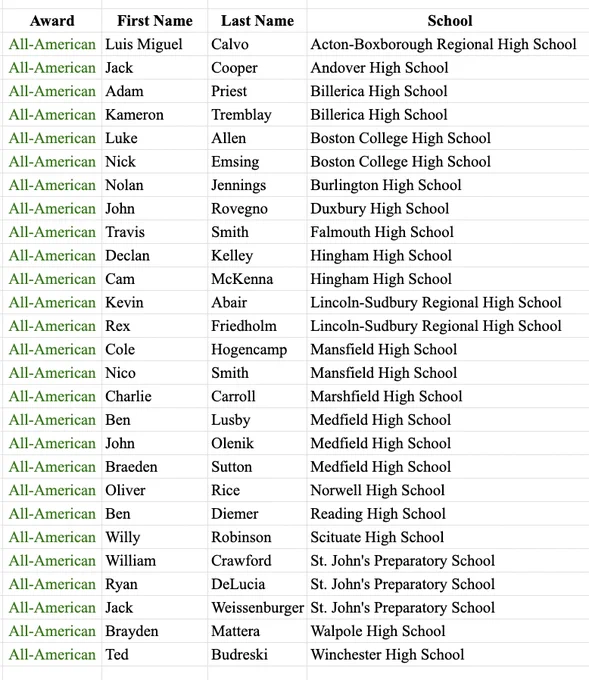 | Award | First Name | Last Name | School |
|---|---|---|---|
| All-American | Luis Miguel | Calvo | Acton-Boxborough Regional High School |
| All-American | Jack | Cooper | Andover High School |
| All-American | Adam | Priest | Billerica High School |
| All-American | Kameron | Tremblay | Billerica High School |
| All-American | Luke | Allen | Boston College High School |
| All-American | Nick | Emsing | Boston College High School |
| All-American | Nolan | Jennings | Burlington High School |
| All-American | John | Rovegno | Duxbury High School |
| All-American | Travis | Smith | Falmouth High School |
| All-American | Declan | Kelley | Hingham High School |
| All-American | Cam | McKenna | Hingham High School |
| All-American | Kevin | Abair | Lincoln-Sudbury Regional High School |
| All-American | Rex | Friedholm | Lincoln-Sudbury Regional High School |
| All-American | Cole | Hogencamp | Mansfield High School |
| All-American | Nico | Smith | Mansfield High School |
| All-American | Charlie | Carroll | Marshfield High School |
| All-American | Ben | Lusby | Medfield High School |
| All-American | John | Olenik | Medfield High School |
| All-American | Braeden | Sutton | Medfield High School |
| All-American | Oliver | Rice | Norwell High School |
| All-American | Ben | Diemer | Reading High School |
| All-American | Willy | Robinson | Scituate High School |
| All-American | William | Crawford | St. John's Preparatory School |
| All-American | Ryan | DeLucia | St. John's Preparatory School |
| All-American | Jack | Weissenburger | St. John's Preparatory School |
| All-American | Brayden | Mattera | Walpole High School |
| All-American | Ted | Budreski | Winchester High School |